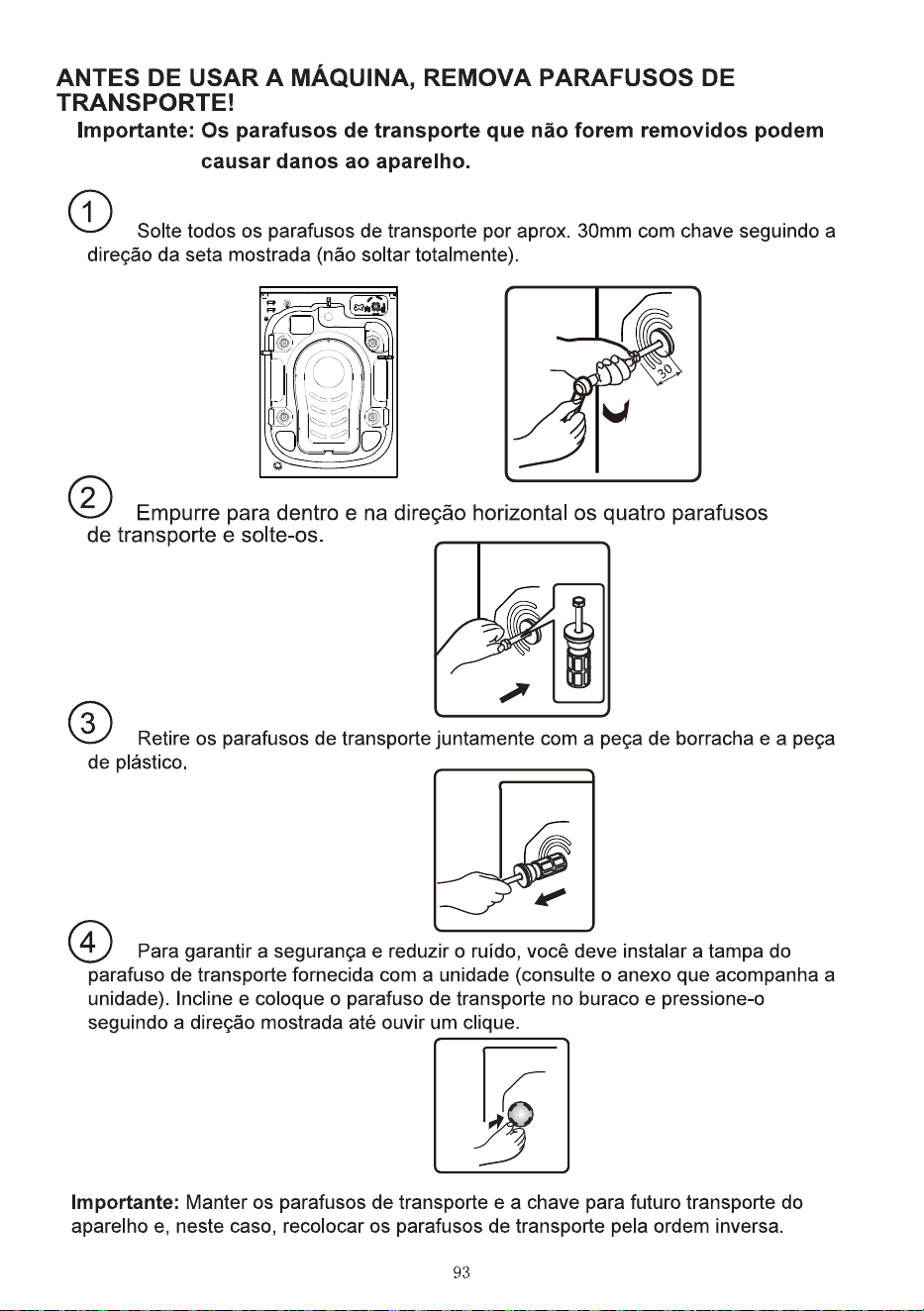 ANTES DE USAR A MÁQUINA, REMOVA PARAFUSOS DE TRANSPORTE!

Importante: Os parafusos de transporte que não forem removidos podem causar danos ao aparelho.

1 Solte todos os parafusos de transporte por aprox. 30mm com chave seguindo a direção da seta mostrada (não soltar totalmente).

30

2 Empurre para dentro e na direção horizontal os quatro parafusos de transporte e solte-os.

3 Retire os parafusos de transporte juntamente com a peça de borracha e a peça de plástico.

4 Para garantir a segurança e reduzir o ruído, você deve instalar a tampa do parafuso de transporte fornecida com a unidade (consulte o anexo que acompanha a unidade). Incline e coloque o parafuso de transporte no buraco e pressione-o seguindo a direção mostrada até ouvir um clique.

Importante: Manter os parafusos de transporte e a chave para futuro transporte do aparelho e, neste caso, recolocar os parafusos de transporte pela ordem inversa.

93